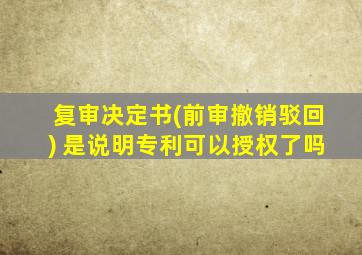 复审决定书(前审撤销驳回) 是说明专利可以授权了吗